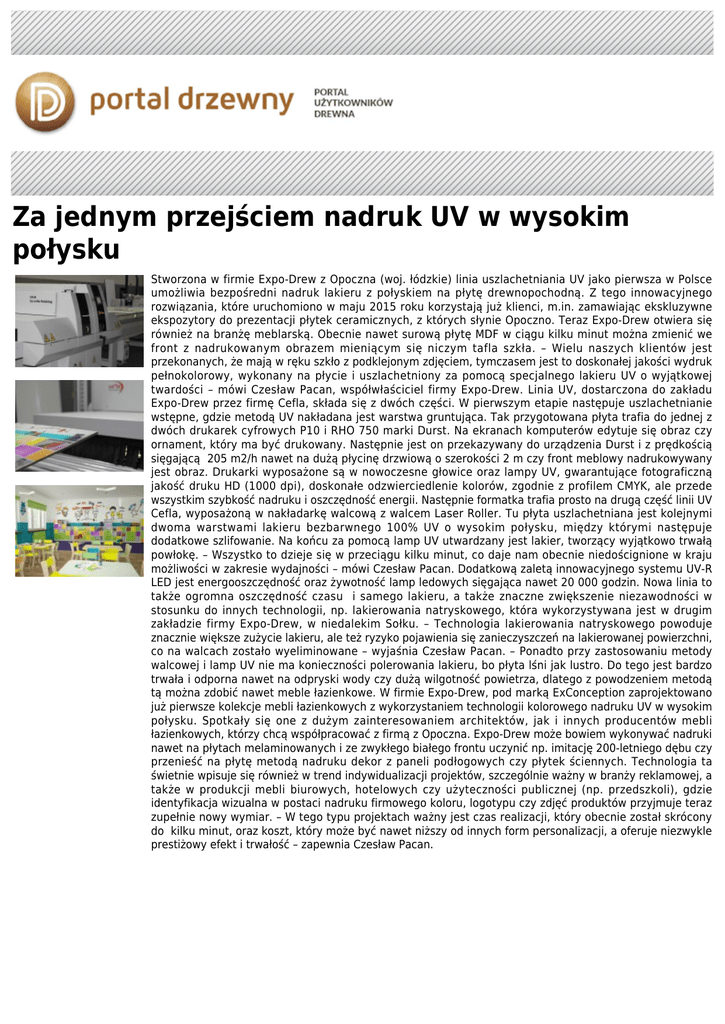 portal drzewny

PORTAL UŻYTKOWNIKÓW DREWNA

Za jednym przejściem nadruk UV w wysokim połysku

Stworzona w firmie Expo-Drew z Opoczna (woj. łódzkie) linia uszlachetniania UV jako pierwsza w Polsce umożliwia bezpośredni nadruk lakieru z połyskiem na płytę drewnopochodną. Z tego innowacyjnego rozwiązania, które uruchomiono w maju 2015 roku korzystają już klienci, m.in. zamawiając ekskluzywne ekspozytory do prezentacji płytek ceramicznych, z których słynie Opoczno. Teraz Expo-Drew otwiera się również na branżę meblarską. Obecnie nawet surową płytę MDF w ciągu kilku minut można zmienić we front z nadrukowanym obrazem mieniącym się niczym tafla szkła. – Wielu naszych klientów jest przekonanych, że mają w ręku szkło z podklejonym zdjęciem, tymczasem jest to doskonałej jakości wydruk pełnokolorowy, wykonany na płycie i uszlachetniony za pomocą specjalnego lakieru UV o wyjątkowej twardości – mówi Czesław Pacan, współwłaściciel firmy Expo-Drew. Linia UV, dostarczona do zakładu Expo-Drew przez firmę Cefla, składa się z dwóch części. W pierwszym etapie następuje uszlachetnianie wstępne, gdzie metodą UV nakładana jest warstwa gruntująca. Tak przygotowana płyta trafia do jednej z dwóch drukarek cyfrowych P10 i RHO 750 marki Durst. Na ekranach komputerów edytuje się obraz czy ornament, który ma być drukowany. Następnie jest on przekazywany do urządzenia Durst i z prędkością sięgającą 205 m2/h nawet na dużą płycinę drzwiową o szerokości 2 m czy front meblowy nadrukowywany jest obraz. Drukarki wyposażone są w nowoczesne głowice oraz lampy UV, gwarantujące fotograficzną jakość druku HD (1000 dpi), doskonałe odzwierciedlenie kolorów, zgodnie z profilem CMYK, ale przede wszystkim szybkość nadruku i oszczędność energii. Następnie formatka trafia prosto na drugą część linii UV Cefla, wyposażoną w nakładarkę walcową z walcem Laser Roller. Tu płyta uszlachetniana jest kolejnymi dwoma warstwami lakieru bezbarwnego 100% UV o wysokim połysku, między którymi następuje dodatkowe szlifowanie. Na końcu za pomocą lamp UV utwardzany jest lakier, tworzący wyjątkowo trwałą powłokę. – Wszystko to dzieje się w przeciągu kilku minut, co daje nam obecnie niedoścignione w kraju możliwości w zakresie wydajności – mówi Czesław Pacan. Dodatkową zaletą innowacyjnego systemu UV-R LED jest energooszczędność oraz żywotność lamp ledowych sięgająca nawet 20 000 godzin. Nowa linia to także ogromna oszczędność czasu i samego lakieru, a także znaczne zwiększenie niezawodności w stosunku do innych technologii, np. lakierowania natryskowego, która wykorzystywana jest w drugim zakładzie firmy Expo-Drew, w niedalekim Sołku. – Technologia lakierowania natryskowego powoduje znacznie większe zużycie lakieru, ale też ryzyko pojawienia się zanieczyszczeń na lakierowanej powierzchni, co na walcach zostało wyeliminowane – wyjaśnia Czesław Pacan. – Ponadto przy zastosowaniu metody walcowej i lamp UV nie ma konieczności polerowania lakieru, bo płyta lśni jak lustro. Do tego jest bardzo trwała i odporna nawet na odpryski wody czy dużą wilgotność powietrza, dlatego z powodzeniem metodą tą można zdobić nawet meble łazienkowe. W firmie Expo-Drew, pod marką ExConception zaprojektowano już pierwsze kolekcje mebli łazienkowych z wykorzystaniem technologii kolorowego nadruku UV w wysokim połysku. Spotkały się one z dużym zainteresowaniem architektów, jak i innych producentów mebli łazienkowych, którzy chcą współpracować z firmą z Opoczna. Expo-Drew może bowiem wykonywać nadruki nawet na płytach melaminowanych i ze zwykłego białego frontu uczynić np. imitację 200-letniego dębu czy przenieść na płytę metodą nadruku dekor z paneli podłogowych czy płytek ściennych. Technologia ta świetnie wpisuje się również w trend indywidualizacji projektów, szczególnie ważny w branży reklamowej, a także w produkcji mebli biurowych, hotelowych czy użyteczności publicznej (np. przedszkoli), gdzie identyfikacja wizualna w postaci nadruku firmowego koloru, logotypu czy zdjęć produktów przyjmuje teraz zupełnie nowy wymiar. – W tego typu projektach ważny jest czas realizacji, który obecnie został skrócony do kilku minut, oraz koszt, który może być nawet niższy od innych form personalizacji, a oferuje niezwykle prestiżowy efekt i trwałość – zapewnia Czesław Pacan.